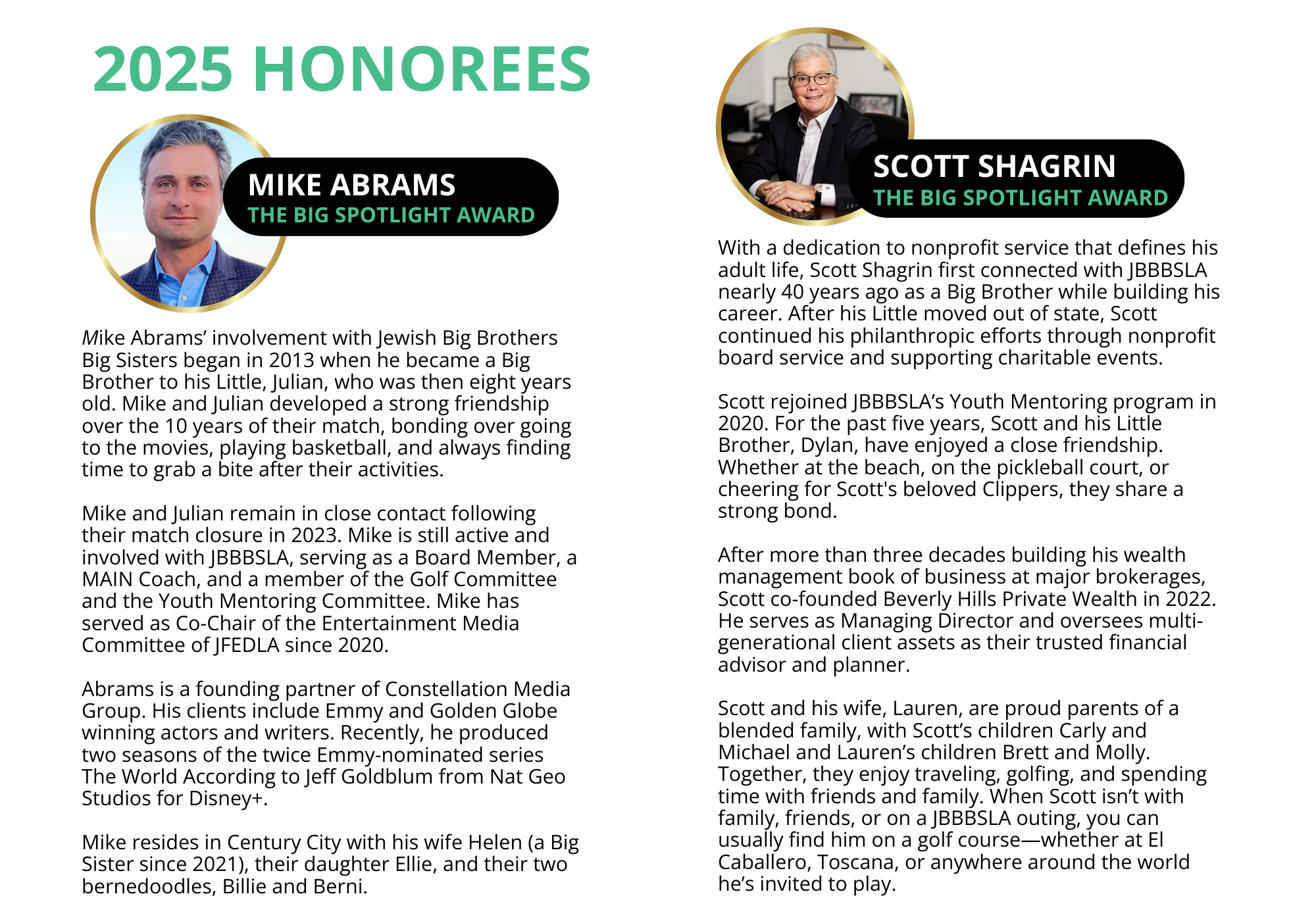 2025 HONOREES

MIKE ABRAMS
THE BIG SPOTLIGHT AWARD

Mike Abrams' involvement with Jewish Big Brothers Big Sisters began in 2013 when he became a Big Brother to his Little, Julian, who was then eight years old. Mike and Julian developed a strong friendship over the 10 years of their match, bonding over going to the movies, playing basketball, and always finding time to grab a bite after their activities.

Mike and Julian remain in close contact following their match closure in 2023. Mike is still active and involved with JBBBSLA, serving as a Board Member, a MAIN Coach, and a member of the Golf Committee and the Youth Mentoring Committee. Mike has served as Co-Chair of the Entertainment Media Committee of JFEDLA since 2020.

Abrams is a founding partner of Constellation Media Group. His clients include Emmy and Golden Globe winning actors and writers. Recently, he produced two seasons of the twice Emmy-nominated series The World According to Jeff Goldblum from Nat Geo Studios for Disney+.

Mike resides in Century City with his wife Helen (a Big Sister since 2021), their daughter Ellie, and their two bernedoodles, Billie and Berni.

SCOTT SHAGRIN
THE BIG SPOTLIGHT AWARD

With a dedication to nonprofit service that defines his adult life, Scott Shagrin first connected with JBBBSLA nearly 40 years ago as a Big Brother while building his career. After his Little moved out of state, Scott continued his philanthropic efforts through nonprofit board service and supporting charitable events.

Scott rejoined JBBBSLA's Youth Mentoring program in 2020. For the past five years, Scott and his Little Brother, Dylan, have enjoyed a close friendship. Whether at the beach, on the pickleball court, or cheering for Scott's beloved Clippers, they share a strong bond.

After more than three decades building his wealth management book of business at major brokerages, Scott co-founded Beverly Hills Private Wealth in 2022. He serves as Managing Director and oversees multi-generational client assets as their trusted financial advisor and planner.

Scott and his wife, Lauren, are proud parents of a blended family, with Scott's children Carly and Michael and Lauren's children Brett and Molly. Together, they enjoy traveling, golfing, and spending time with friends and family. When Scott isn't with family, friends, or on a JBBBSLA outing, you can usually find him on a golf course—whether at El Caballero, Toscana, or anywhere around the world he's invited to play.